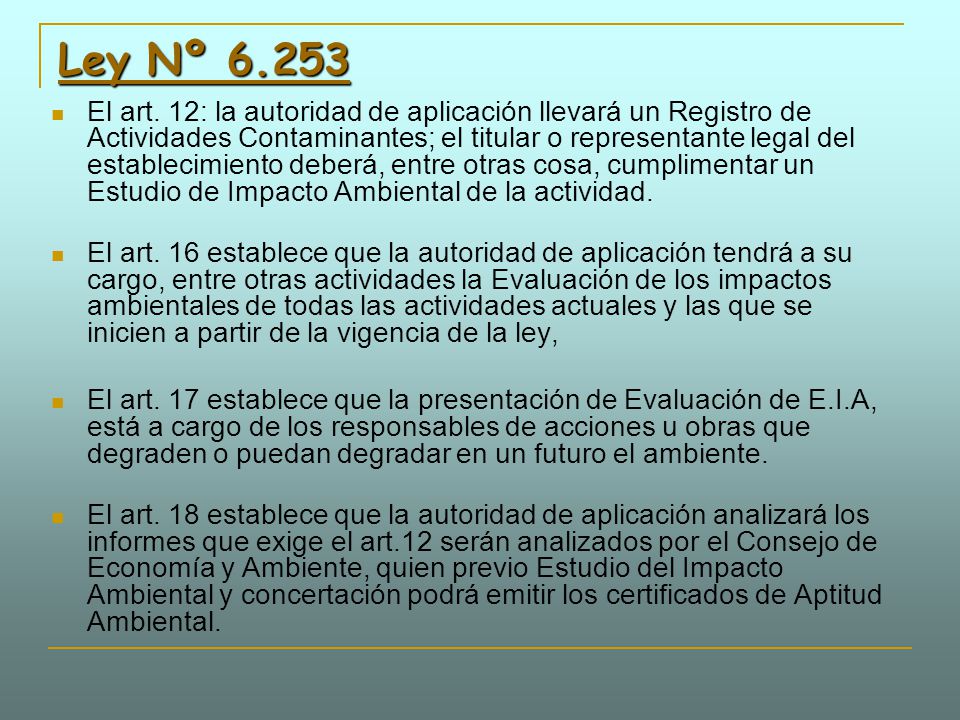 Ley Nº 6.253

El art. 12: la autoridad de aplicación llevará un Registro de Actividades Contaminantes; el titular o representante legal del establecimiento deberá, entre otras cosa, cumplimentar un Estudio de Impacto Ambiental de la actividad.

El art. 16 establece que la autoridad de aplicación tendrá a su cargo, entre otras actividades la Evaluación de los impactos ambientales de todas las actividades actuales y las que se inicien a partir de la vigencia de la ley,

El art. 17 establece que la presentación de Evaluación de E.I.A, está a cargo de los responsables de acciones u obras que degraden o puedan degradar en un futuro el ambiente.

El art. 18 establece que la autoridad de aplicación analizará los informes que exige el art.12 serán analizados por el Consejo de Economía y Ambiente, quien previo Estudio del Impacto Ambiental y concertación podrá emitir los certificados de Aptitud Ambiental.